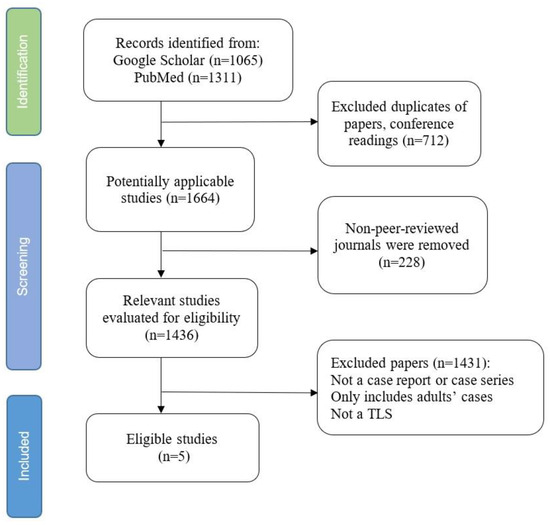 Identification

Records identified from:
Google Scholar (n=1065)
PubMed (n=1311)

Excluded duplicates of papers, conference readings (n=712)

Screening

Potentially applicable studies (n=1664)

Non-peer-reviewed journals were removed (n=228)

Relevant studies evaluated for eligibility (n=1436)

Excluded papers (n=1431):
Not a case report or case series
Only includes adults' cases
Not a TLS

Included

Eligible studies (n=5)